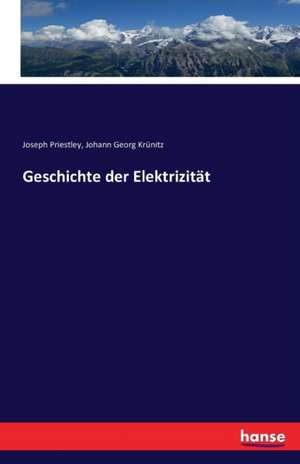 Joseph Priestley, Johann Georg Krünitz

Geschichte der Elektrizität

hanse